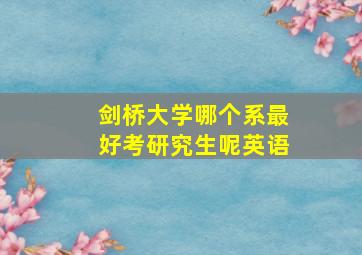 剑桥大学哪个系最好考研究生呢英语